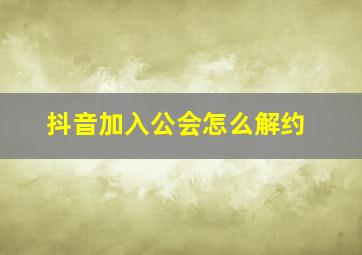 抖音加入公会怎么解约